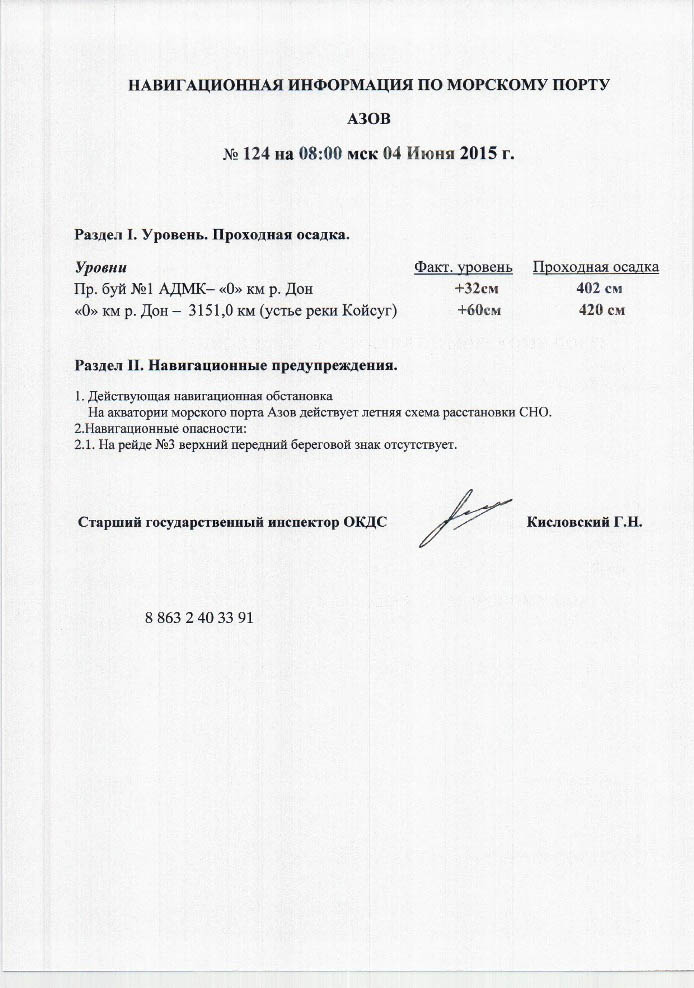 НАВИГАЦИОННАЯ ИНФОРМАЦИЯ ПО МОРСКОМУ ПОРТУ

АЗОВ

№ 124 на 08:00 мск 04 Июня 2015 г.

Раздел I. Уровень. Проходная осадка.

| Уровни | Факт. уровень | Проходная осадка |
|---|---|---|
| Пр. буй №1 АДМК– «0» км р. Дон | +32см | 402 см |
| «0» км р. Дон – 3151,0 км (устье реки Койсуг) | +60см | 420 см |

Раздел II. Навигационные предупреждения.

1. Действующая навигационная обстановка
На акватории морского порта Азов действует летняя схема расстановки СНО.
2.Навигационные опасности:
2.1. На рейде №3 верхний передний береговой знак отсутствует.

Старший государственный инспектор ОКДС Кисловский Г.Н.

8 863 2 40 33 91